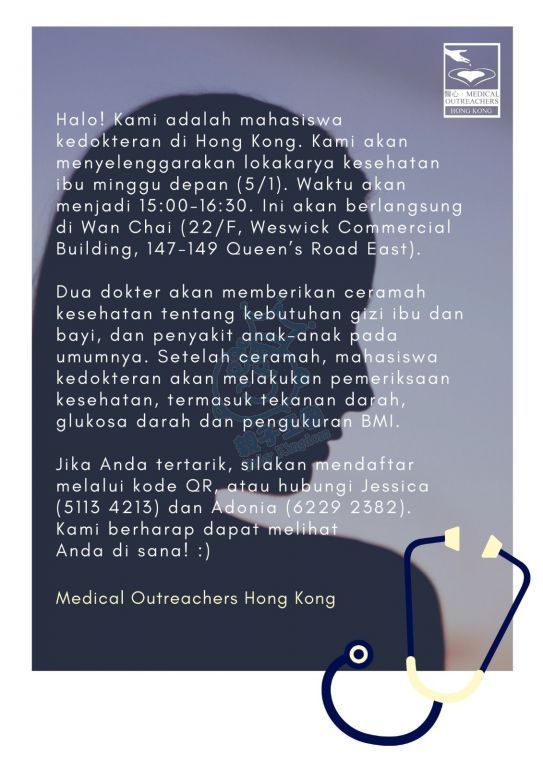 關心 · MEDICAL OUTREACHERS HONG KONG

Halo! Kami adalah mahasiswa kedokteran di Hong Kong. Kami akan menyelenggarakan lokakarya kesehatan ibu minggu depan (5/1). Waktu akan menjadi 15:00-16:30. Ini akan berlangsung di Wan Chai (22/F, Weswick Commercial Building, 147-149 Queen's Road East).

Dua dokter akan memberikan ceramah kesehatan tentang kebutuhan gizi ibu dan bayi, dan penyakit anak-anak pada umumnya. Setelah ceramah, mahasiswa kedokteran akan melakukan pemeriksaan kesehatan, termasuk tekanan darah, glukosa darah dan pengukuran BMI.

Jika Anda tertarik, silakan mendaftar melalui kode QR, atau hubungi Jessica (5113 4213) dan Adonia (6229 2382). Kami berharap dapat melihat Anda di sana! :)

Medical Outreachers Hong Kong